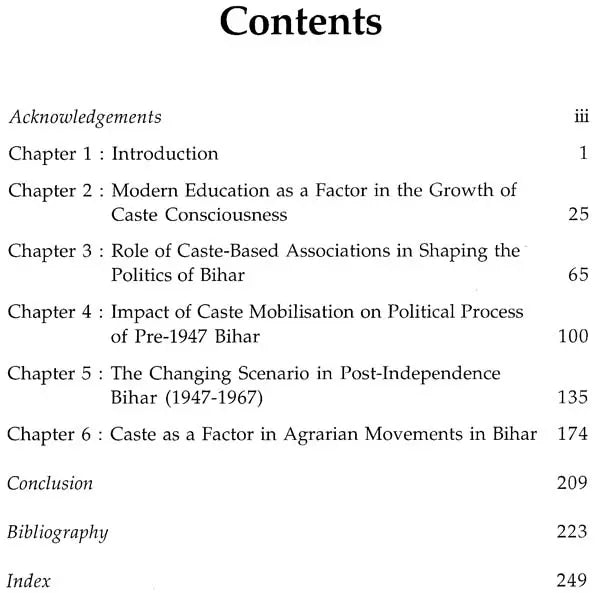 Contents

Acknowledgements iii

Chapter 1 : Introduction 1

Chapter 2 : Modern Education as a Factor in the Growth of Caste Consciousness 25

Chapter 3 : Role of Caste-Based Associations in Shaping the Politics of Bihar 65

Chapter 4 : Impact of Caste Mobilisation on Political Process of Pre-1947 Bihar 100

Chapter 5 : The Changing Scenario in Post-Independence Bihar (1947-1967) 135

Chapter 6 : Caste as a Factor in Agrarian Movements in Bihar 174

Conclusion 209

Bibliography 223

Index 249